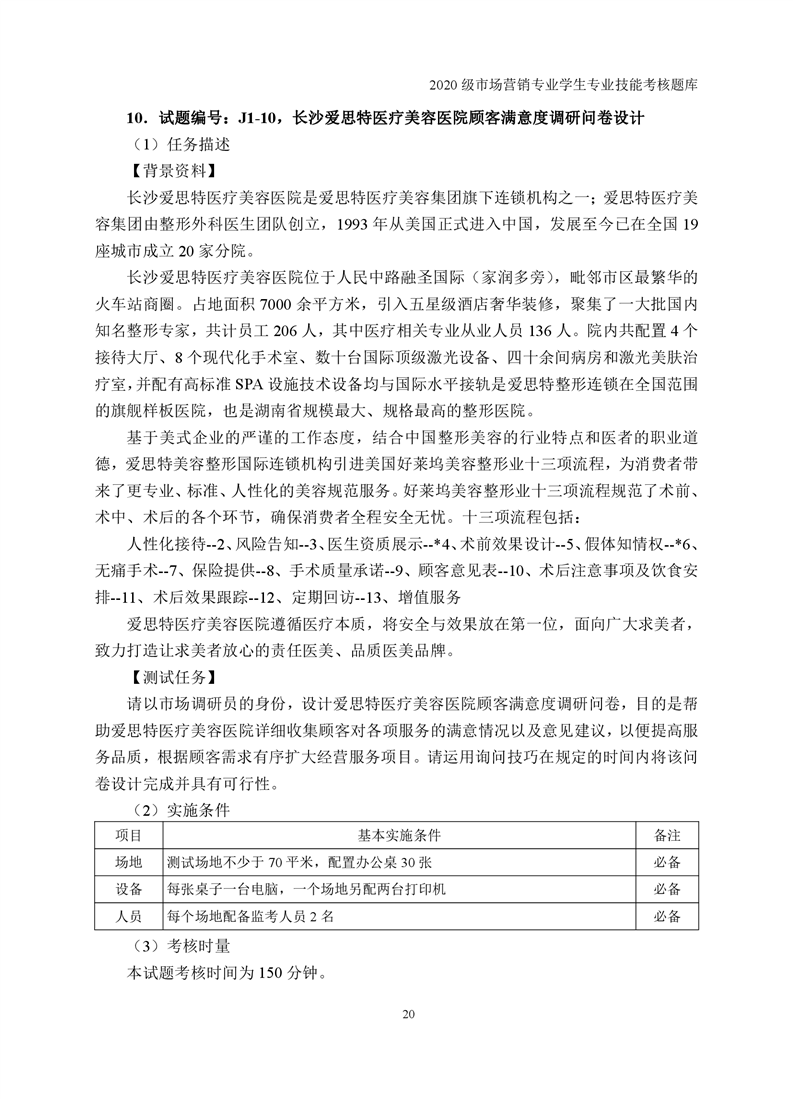 2020 级市场营销专业学生专业技能考核题库

10．试题编号：J1-10，长沙爱思特医疗美容医院顾客满意度调研问卷设计

（1）任务描述

【背景资料】

长沙爱思特医疗美容医院是爱思特医疗美容集团旗下连锁机构之一；爱思特医疗美容集团由整形外科医生团队创立，1993 年从美国正式进入中国，发展至今已在全国 19 座城市成立 20 家分院。

长沙爱思特医疗美容医院位于人民中路融圣国际（家润多旁），毗邻市区最繁华的火车站商圈。占地面积 7000 余平方米，引入五星级酒店奢华装修，聚集了一大批国内知名整形专家，共计员工 206 人，其中医疗相关专业从业人员 136 人。院内共配置 4 个接待大厅、8 个现代化手术室、数十台国际顶级激光设备、四十余间病房和激光美肤治疗室，并配有高标准 SPA 设施技术设备均与国际水平接轨是爱思特整形连锁在全国范围的旗舰样板医院，也是湖南省规模最大、规格最高的整形医院。

基于美式企业的严谨的工作态度，结合中国整形美容的行业特点和医者的职业道德，爱思特美容整形国际连锁机构引进美国好莱坞美容整形业十三项流程，为消费者带来了更专业、标准、人性化的美容规范服务。好莱坞美容整形业十三项流程规范了术前、术中、术后的各个环节，确保消费者全程安全无忧。十三项流程包括：

人性化接待--2、风险告知--3、医生资质展示--*4、术前效果设计--5、假体知情权--*6、无痛手术--7、保险提供--8、手术质量承诺--9、顾客意见表--10、术后注意事项及饮食安排--11、术后效果跟踪--12、定期回访--13、增值服务

爱思特医疗美容医院遵循医疗本质，将安全与效果放在第一位，面向广大求美者，致力打造让求美者放心的责任医美、品质医美品牌。

【测试任务】

请以市场调研员的身份，设计爱思特医疗美容医院顾客满意度调研问卷，目的是帮助爱思特医疗美容医院详细收集顾客对各项服务的满意情况以及意见建议，以便提高服务品质，根据顾客需求有序扩大经营服务项目。请运用询问技巧在规定的时间内将该问卷设计完成并具有可行性。

（2）实施条件

| 项目 | 基本实施条件 | 备注 |
|---|---|---|
| 场地 | 测试场地不少于 70 平米，配置办公桌 30 张 | 必备 |
| 设备 | 每张桌子一台电脑，一个场地另配两台打印机 | 必备 |
| 人员 | 每个场地配备监考人员 2 名 | 必备 |

（3）考核时量

本试题考核时间为 150 分钟。

20